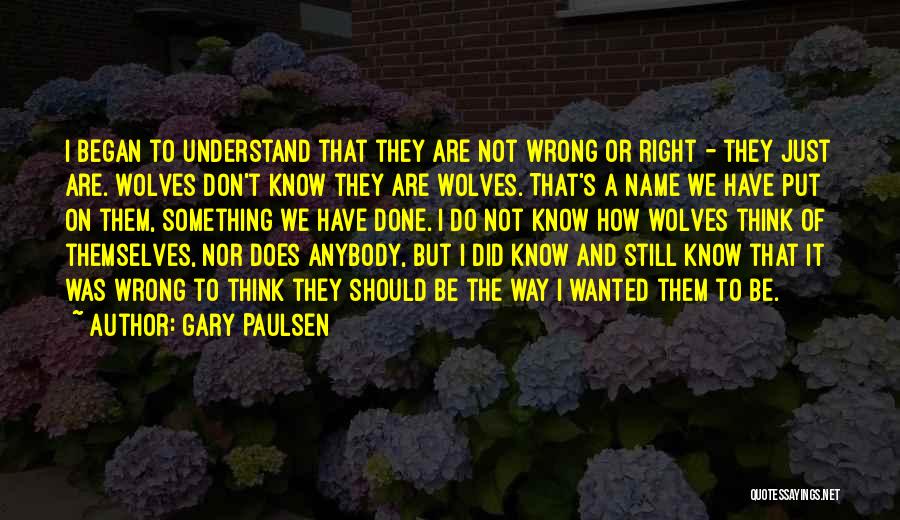 I BEGAN TO UNDERSTAND THAT THEY ARE NOT WRONG OR RIGHT - THEY JUST ARE. WOLVES DON'T KNOW THEY ARE WOLVES. THAT'S A NAME WE HAVE PUT ON THEM, SOMETHING WE HAVE DONE. I DO NOT KNOW HOW WOLVES THINK OF THEMSELVES, NOR DOES ANYBODY, BUT I DID KNOW AND STILL KNOW THAT IT WAS WRONG TO THINK THEY SHOULD BE THE WAY I WANTED THEM TO BE.
~ AUTHOR: GARY PAULSEN

QUOTESSAYINGS.NET